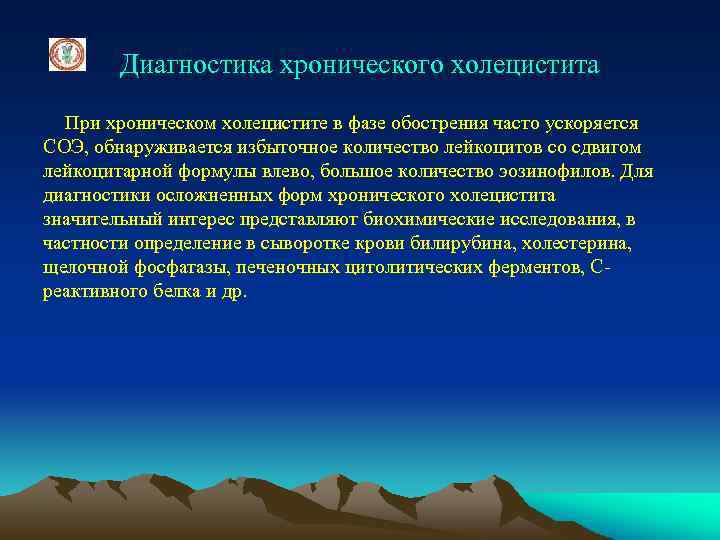 Диагностика хронического холецистита

При хроническом холецистите в фазе обострения часто ускоряется СОЭ, обнаруживается избыточное количество лейкоцитов со сдвигом лейкоцитарной формулы влево, большое количество эозинофилов. Для диагностики осложненных форм хронического холецистита значительный интерес представляют биохимические исследования, в частности определение в сыворотке крови билирубина, холестерина, щелочной фосфатазы, печеночных цитолитических ферментов, С-реактивного белка и др.